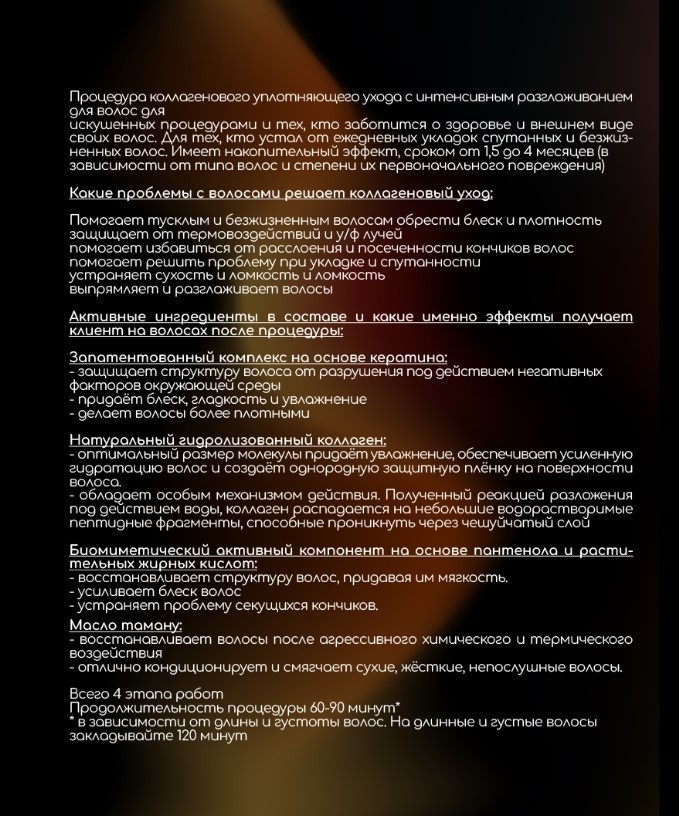 Процедура коллагенового уплотняющего ухода с интенсивным разглаживанием для волос для
искушенных процедурами и тех, кто заботится о здоровье и внешнем виде своих волос. Для тех, кто устал от ежедневных укладок спутанных и безжизненных волос. Имеет накопительный эффект, сроком от 1,5 до 4 месяцев (в зависимости от типа волос и степени их первоначального повреждения)

Какие проблемы с волосами решает коллагеновый уход:

Помогает тусклым и безжизненным волосам обрести блеск и плотность
защищает от термовоздействий и у/ф лучей
помогает избавиться от расслоения и посеченности кончиков волос
помогает решить проблему при укладке и спутанности
устраняет сухость и ломкость и ломкость
выпрямляет и разглаживает волосы

Активные ингредиенты в составе и какие именно эффекты получает клиент на волосах после процедуры:

Запатентованный комплекс на основе кератина:
- защищает структуру волоса от разрушения под действием негативных факторов окружающей среды
- придаёт блеск, гладкость и увлажнение
- делает волосы более плотными

Натуральный гидролизованный коллаген:
- оптимальный размер молекулы придаёт увлажнение, обеспечивает усиленную гидратацию волос и создаёт однородную защитную плёнку на поверхности волоса.
- обладает особым механизмом действия. Полученный реакцией разложения под действием воды, коллаген распадается на небольшие водорастворимые пептидные фрагменты, способные проникнуть через чешуйчатый слой

Биомиметический активный компонент на основе пантенола и растительных жирных кислот:
- восстанавливает структуру волос, придавая им мягкость.
- усиливает блеск волос
- устраняет проблему секущихся кончиков.
Масло таману:
- восстанавливает волосы после агрессивного химического и термического воздействия
- отлично кондиционирует и смягчает сухие, жёсткие, непослушные волосы.

Всего 4 этапа работ
Продолжительность процедуры 60-90 минут*
* в зависимости от длины и густоты волос. На длинные и густые волосы закладывайте 120 минут